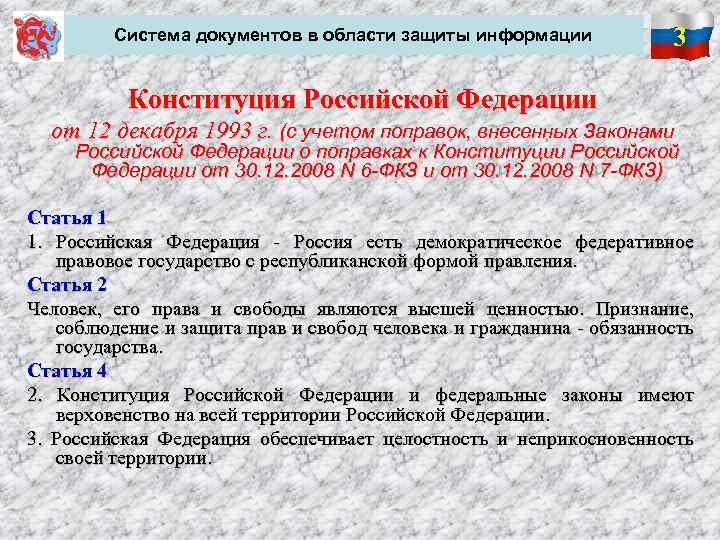 Система документов в области защиты информации

3

Конституция Российской Федерации

от 12 декабря 1993 г. (с учетом поправок, внесенных Законами Российской Федерации о поправках к Конституции Российской Федерации от 30.12.2008 N 6-ФКЗ и от 30.12.2008 N 7-ФКЗ)

Статья 1

1. Российская Федерация - Россия есть демократическое федеративное правовое государство с республиканской формой правления.

Статья 2

Человек, его права и свободы являются высшей ценностью. Признание, соблюдение и защита прав и свобод человека и гражданина - обязанность государства.

Статья 4

2. Конституция Российской Федерации и федеральные законы имеют верховенство на всей территории Российской Федерации.

3. Российская Федерация обеспечивает целостность и неприкосновенность своей территории.